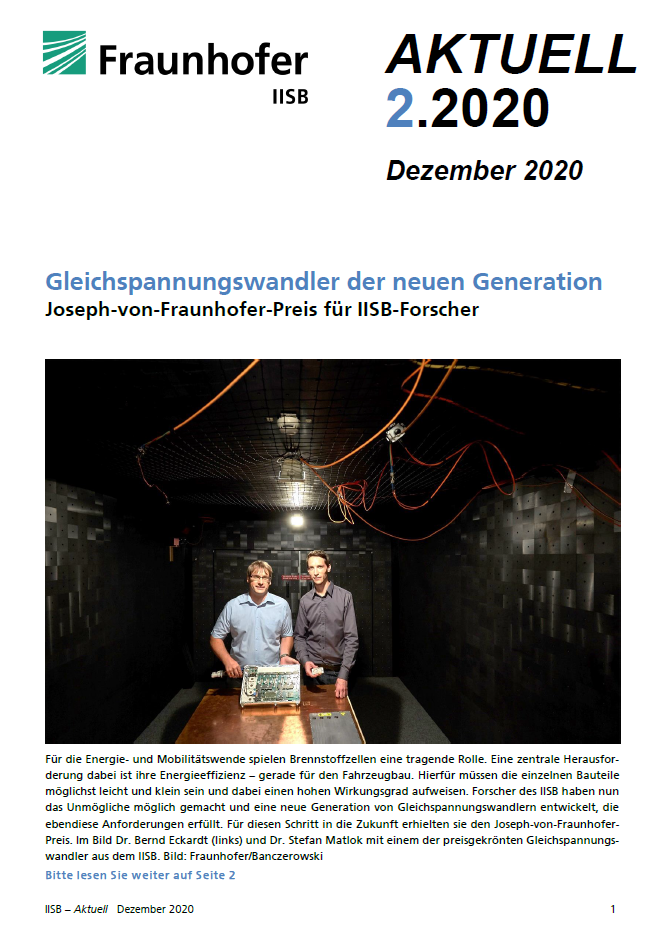 Fraunhofer
IISB

AKTUELL
2.2020

Dezember 2020

Gleichspannungswandler der neuen Generation
Joseph-von-Fraunhofer-Preis für IISB-Forscher

Für die Energie- und Mobilitätswende spielen Brennstoffzellen eine tragende Rolle. Eine zentrale Herausforderung dabei ist ihre Energieeffizienz – gerade für den Fahrzeugbau. Hierfür müssen die einzelnen Bauteile möglichst leicht und klein sein und dabei einen hohen Wirkungsgrad aufweisen. Forscher des IISB haben nun das Unmögliche möglich gemacht und eine neue Generation von Gleichspannungswandlern entwickelt, die ebendiese Anforderungen erfüllt. Für diesen Schritt in die Zukunft erhielten sie den Joseph-von-Fraunhofer-Preis. Im Bild Dr. Bernd Eckardt (links) und Dr. Stefan Matlok mit einem der preisgekrönten Gleichspannungswandler aus dem IISB. Bild: Fraunhofer/Banczerowski

Bitte lesen Sie weiter auf Seite 2

IISB – Aktuell Dezember 2020 1